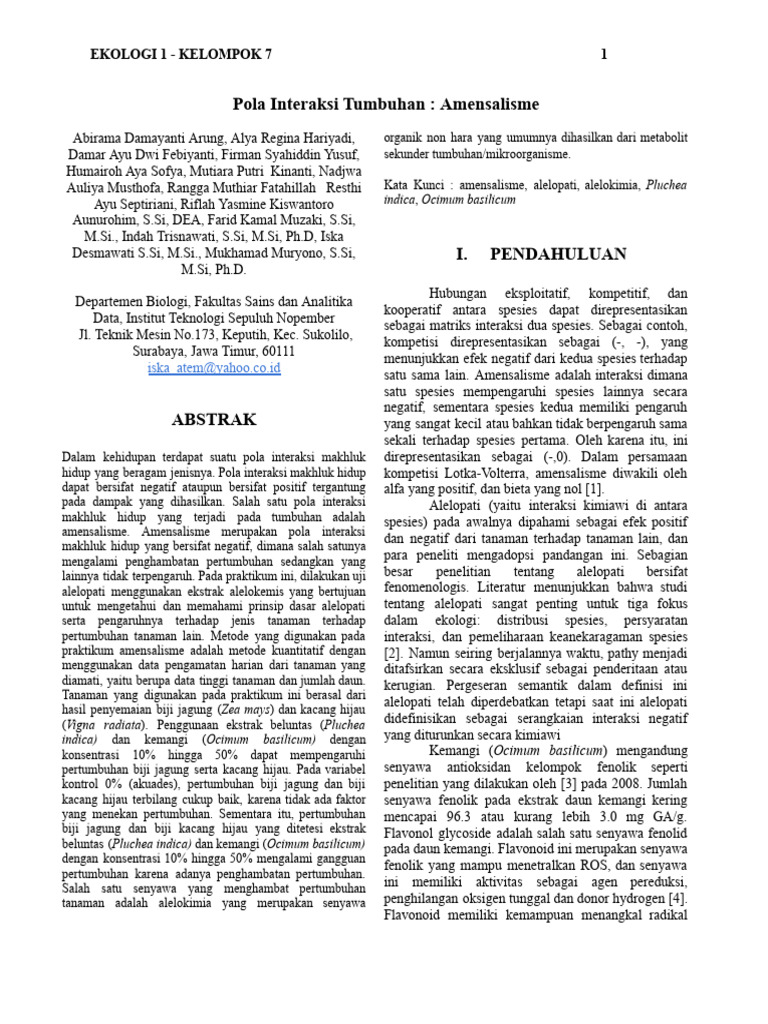 EKOLOGI 1 - KELOMPOK 7 1

Pola Interaksi Tumbuhan : Amensalisme

Abirama Damayanti Arung, Alya Regina Hariyadi, Damar Ayu Dwi Febiyanti, Firman Syahiddin Yusuf, Humairoh Aya Sofya, Mutiara Putri Kinanti, Nadjwa Auliya Musthofa, Rangga Muthiar Fatahillah Resthi Ayu Septiriani, Riflah Yasmine Kiswantoro Aunurohim, S.Si, DEA, Farid Kamal Muzaki, S.Si, M.Si., Indah Trisnawati, S.Si, M.Si, Ph.D, Iska Desmawati S.Si, M.Si., Mukhamad Muryono, S.Si, M.Si, Ph.D.

Departemen Biologi, Fakultas Sains dan Analitika Data, Institut Teknologi Sepuluh Nopember Jl. Teknik Mesin No.173, Keputih, Kec. Sukolilo, Surabaya, Jawa Timur, 60111
iska_atem@yahoo.co.id

ABSTRAK

Dalam kehidupan terdapat suatu pola interaksi makhluk hidup yang beragam jenisnya. Pola interaksi makhluk hidup dapat bersifat negatif ataupun bersifat positif tergantung pada dampak yang dihasilkan. Salah satu pola interaksi makhluk hidup yang terjadi pada tumbuhan adalah amensalisme. Amensalisme merupakan pola interaksi makhluk hidup yang bersifat negatif, dimana salah satunya mengalami penghambatan pertumbuhan sedangkan yang lainnya tidak terpengaruh. Pada praktikum ini, dilakukan uji alelopati menggunakan ekstrak alelokemis yang bertujuan untuk mengetahui dan memahami prinsip dasar alelopati serta pengaruhnya terhadap jenis tanaman terhadap pertumbuhan tanaman lain. Metode yang digunakan pada praktikum amensalisme adalah metode kuantitatif dengan menggunakan data pengamatan harian dari tanaman yang diamati, yaitu berupa data tinggi tanaman dan jumlah daun. Tanaman yang digunakan pada praktikum ini berasal dari hasil penyemaian biji jagung (Zea mays) dan kacang hijau (Vigna radiata). Penggunaan ekstrak beluntas (Pluchea indica) dan kemangi (Ocimum basilicum) dengan konsentrasi 10% hingga 50% dapat mempengaruhi pertumbuhan biji jagung serta kacang hijau. Pada variabel kontrol 0% (akuades), pertumbuhan biji jagung dan biji kacang hijau terbilang cukup baik, karena tidak ada faktor yang menekan pertumbuhan. Sementara itu, pertumbuhan biji jagung dan biji kacang hijau yang ditetesi ekstrak beluntas (Pluchea indica) dan kemangi (Ocimum basilicum) dengan konsentrasi 10% hingga 50% mengalami gangguan pertumbuhan karena adanya penghambatan pertumbuhan. Salah satu senyawa yang menghambat pertumbuhan tanaman adalah alelokimia yang merupakan senyawa organik non hara yang umumnya dihasilkan dari metabolit sekunder tumbuhan/mikroorganisme.

Kata Kunci : amensalisme, alelopati, alelokimia, Pluchea indica, Ocimum basilicum

I. PENDAHULUAN

Hubungan eksploitatif, kompetitif, dan kooperatif antara spesies dapat direpresentasikan sebagai matriks interaksi dua spesies. Sebagai contoh, kompetisi direpresentasikan sebagai (-, -), yang menunjukkan efek negatif dari kedua spesies terhadap satu sama lain. Amensalisme adalah interaksi dimana satu spesies mempengaruhi spesies lainnya secara negatif, sementara spesies kedua memiliki pengaruh yang sangat kecil atau bahkan tidak berpengaruh sama sekali terhadap spesies pertama. Oleh karena itu, ini direpresentasikan sebagai (-,0). Dalam persamaan kompetisi Lotka-Volterra, amensalisme diwakili oleh alfa yang positif, dan bieta yang nol [1].

Alelopati (yaitu interaksi kimiawi di antara spesies) pada awalnya dipahami sebagai efek positif dan negatif dari tanaman terhadap tanaman lain, dan para peneliti mengadopsi pandangan ini. Sebagian besar penelitian tentang alelopati bersifat fenomenologis. Literatur menunjukkan bahwa studi tentang alelopati sangat penting untuk tiga fokus dalam ekologi: distribusi spesies, persyaratan interaksi, dan pemeliharaan keanekaragaman spesies [2]. Namun seiring berjalannya waktu, pathy menjadi ditafsirkan secara eksklusif sebagai penderitaan atau kerugian. Pergeseran semantik dalam definisi ini alelopati telah diperdebatkan tetapi saat ini alelopati didefinisikan sebagai serangkaian interaksi negatif yang diturunkan secara kimiawi

Kemangi (Ocimum basilicum) mengandung senyawa antioksidan kelompok fenolik seperti penelitian yang dilakukan oleh [3] pada 2008. Jumlah senyawa fenolik pada ekstrak daun kemangi kering mencapai 96.3 atau kurang lebih 3.0 mg GA/g. Flavonol glycoside adalah salah satu senyawa fenolid pada daun kemangi. Flavonoid ini merupakan senyawa fenolik yang mampu menetralkan ROS, dan senyawa ini memiliki aktivitas sebagai agen pereduksi, penghilangan oksigen tunggal dan donor hydrogen [4]. Flavonoid memiliki kemampuan menangkal radikal